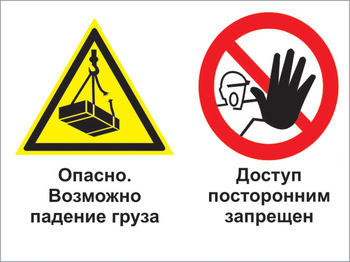 Опасно. Возможно падение груза

Доступ посторонним запрещен